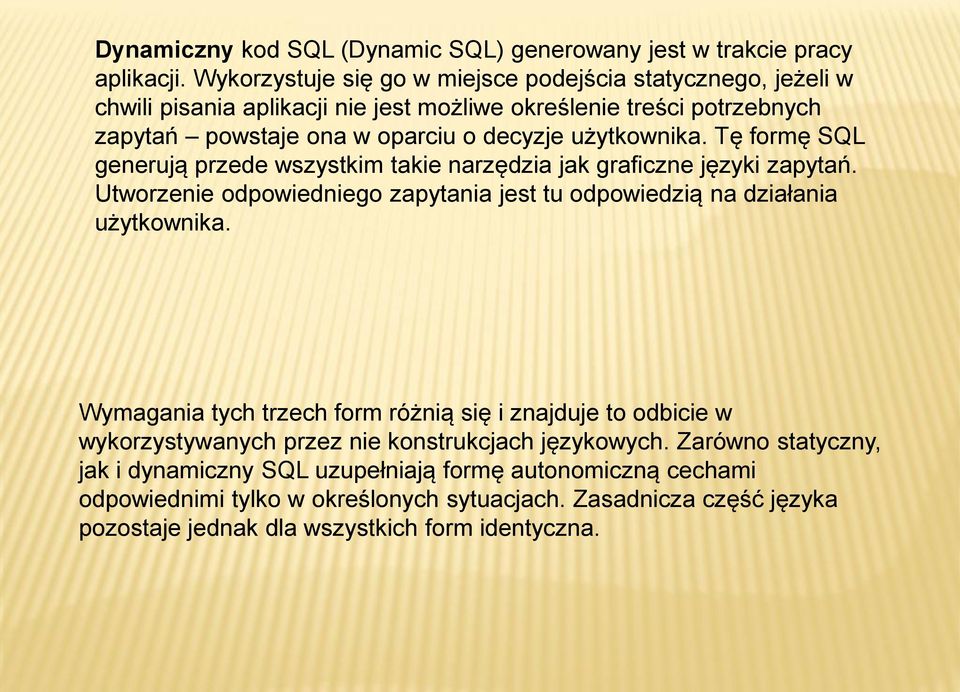 Dynamiczny kod SQL (Dynamic SQL) generowany jest w trakcie pracy aplikacji. Wykorzystuje się go w miejsce podejścia statycznego, jeżeli w chwili pisania aplikacji nie jest możliwe określenie treści potrzebnych zapytań – powstaje ona w oparciu o decyzje użytkownika. Tę formę SQL generują przede wszystkim takie narzędzia jak graficzne języki zapytań. Utworzenie odpowiedniego zapytania jest tu odpowiedzią na działania użytkownika.

Wymagania tych trzech form różnią się i znajduje to odbicie w wykorzystywanych przez nie konstrukcjach językowych. Zarówno statyczny, jak i dynamiczny SQL uzupełniają formę autonomiczną cechami odpowiednimi tylko w określonych sytuacjach. Zasadnicza część języka pozostaje jednak dla wszystkich form identyczna.